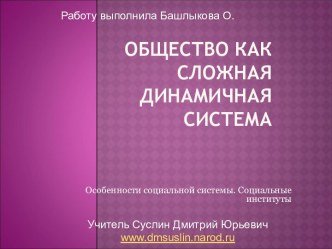 Работу выполнила Башлыкова О.

ОБЩЕСТВО КАК СЛОЖНАЯ ДИНАМИЧНАЯ СИСТЕМА

Особенности социальной системы. Социальные институты

Учитель Суслин Дмитрий Юрьевич
www.dmsuslin.narod.ru